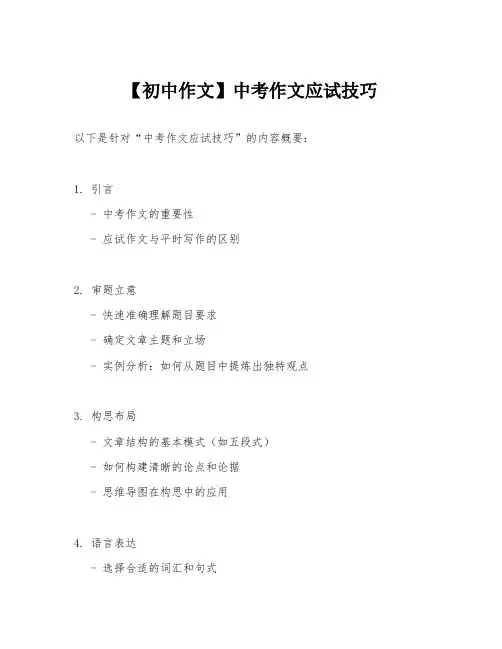 【初中作文】中考作文应试技巧

以下是针对“中考作文应试技巧”的内容概要：

1. 引言
- 中考作文的重要性
- 应试作文与平时写作的区别

2. 审题立意
- 快速准确理解题目要求
- 确定文章主题和立场
- 实例分析：如何从题目中提炼出独特观点

3. 构思布局
- 文章结构的基本模式（如五段式）
- 如何构建清晰的论点和论据
- 思维导图在构思中的应用

4. 语言表达
- 选择合适的词汇和句式